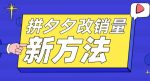 拼夕夕改销量
新方法